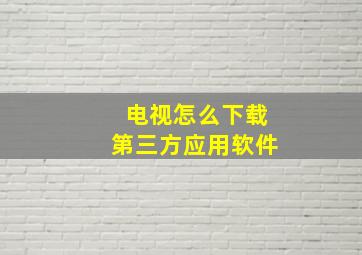 电视怎么下载
第三方应用软件